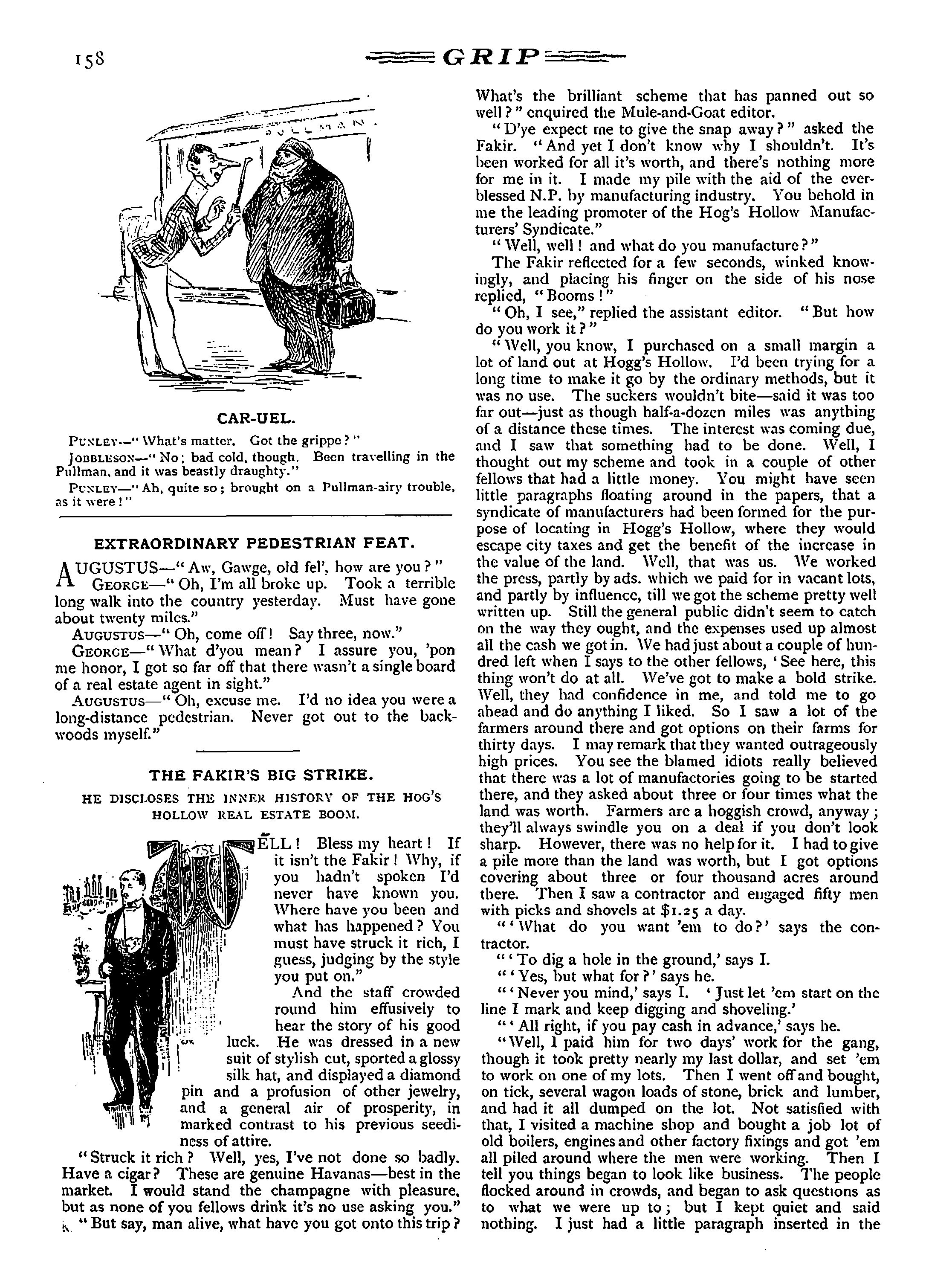 158 GRIP

PULLMAN

CAR-UEL.

PUNLEY—"What's matter. Got the grippe?"

JOBBLESON—"No; bad cold, though. Been travelling in the Pullman, and it was beastly draughty."

PUNLEY—"Ah, quite so; brought on a Pullman-airy trouble, as it were!"

EXTRAORDINARY PEDESTRIAN FEAT.

AUGUSTUS—"Aw, Gawge, old fel', how are you?"

GEORGE—"Oh, I'm all broke up. Took a terrible long walk into the country yesterday. Must have gone about twenty miles."

AUGUSTUS—"Oh, come off! Say three, now."

GEORGE—"What d'you mean? I assure you, 'pon me honor, I got so far off that there wasn't a single board of a real estate agent in sight."

AUGUSTUS—"Oh, excuse me. I'd no idea you were a long-distance pedestrian. Never got out to the backwoods myself."

THE FAKIR'S BIG STRIKE.

HE DISCLOSES THE INNER HISTORY OF THE HOG'S HOLLOW REAL ESTATE BOOM.

WELL! Bless my heart! If it isn't the Fakir! Why, if you hadn't spoken I'd never have known you. Where have you been and what has happened? You must have struck it rich, I guess, judging by the style you put on."

And the staff crowded round him effusively to hear the story of his good luck. He was dressed in a new suit of stylish cut, sported a glossy silk hat, and displayed a diamond pin and a profusion of other jewelry, and a general air of prosperity, in marked contrast to his previous seediness of attire.

"Struck it rich? Well, yes, I've not done so badly. Have a cigar? These are genuine Havanas—best in the market. I would stand the champagne with pleasure, but as none of you fellows drink it's no use asking you."

"But say, man alive, what have you got onto this trip? What's the brilliant scheme that has panned out so well?" enquired the Mule-and-Goat editor.

"D'ye expect me to give the snap away?" asked the Fakir. "And yet I don't know why I shouldn't. It's been worked for all it's worth, and there's nothing more for me in it. I made my pile with the aid of the ever-blessed N.P. by manufacturing industry. You behold in me the leading promoter of the Hog's Hollow Manufacturers' Syndicate."

"Well, well! and what do you manufacture?"

The Fakir reflected for a few seconds, winked knowingly, and placing his finger on the side of his nose replied, "Booms!"

"Oh, I see," replied the assistant editor. "But how do you work it?"

"Well, you know, I purchased on a small margin a lot of land out at Hogg's Hollow. I'd been trying for a long time to make it go by the ordinary methods, but it was no use. The suckers wouldn't bite—said it was too far out—just as though half-a-dozen miles was anything of a distance these times. The interest was coming due, and I saw that something had to be done. Well, I thought out my scheme and took in a couple of other fellows that had a little money. You might have seen little paragraphs floating around in the papers, that a syndicate of manufacturers had been formed for the purpose of locating in Hogg's Hollow, where they would escape city taxes and get the benefit of the increase in the value of the land. Well, that was us. We worked the press, partly by ads. which we paid for in vacant lots, and partly by influence, till we got the scheme pretty well written up. Still the general public didn't seem to catch on the way they ought, and the expenses used up almost all the cash we got in. We had just about a couple of hundred left when I says to the other fellows, 'See here, this thing won't do at all. We've got to make a bold strike. Well, they had confidence in me, and told me to go ahead and do anything I liked. So I saw a lot of the farmers around there and got options on their farms for thirty days. I may remark that they wanted outrageously high prices. You see the blamed idiots really believed that there was a lot of manufactories going to be started there, and they asked about three or four times what the land was worth. Farmers are a hoggish crowd, anyway; they'll always swindle you on a deal if you don't look sharp. However, there was no help for it. I had to give a pile more than the land was worth, but I got options covering about three or four thousand acres around there. Then I saw a contractor and engaged fifty men with picks and shovels at $1.25 a day.

"'What do you want 'em to do?' says the contractor.

"'To dig a hole in the ground,' says I.

"'Yes, but what for?' says he.

"'Never you mind,' says I. 'Just let 'em start on the line I mark and keep digging and shoveling.'

"'All right, if you pay cash in advance,' says he.

"Well, I paid him for two days' work for the gang, though it took pretty nearly my last dollar, and set 'em to work on one of my lots. Then I went off and bought, on tick, several wagon loads of stone, brick and lumber, and had it all dumped on the lot. Not satisfied with that, I visited a machine shop and bought a job lot of old boilers, engines and other factory fixings and got 'em all piled around where the men were working. Then I tell you things began to look like business. The people flocked around in crowds, and began to ask questions as to what we were up to; but I kept quiet and said nothing. I just had a little paragraph inserted in the